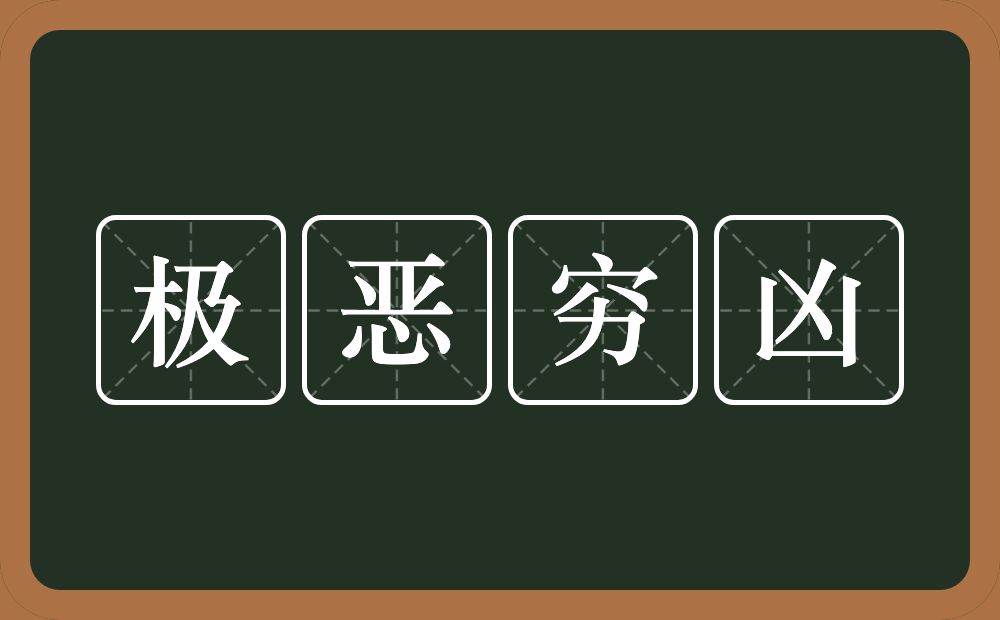 极恶穷凶